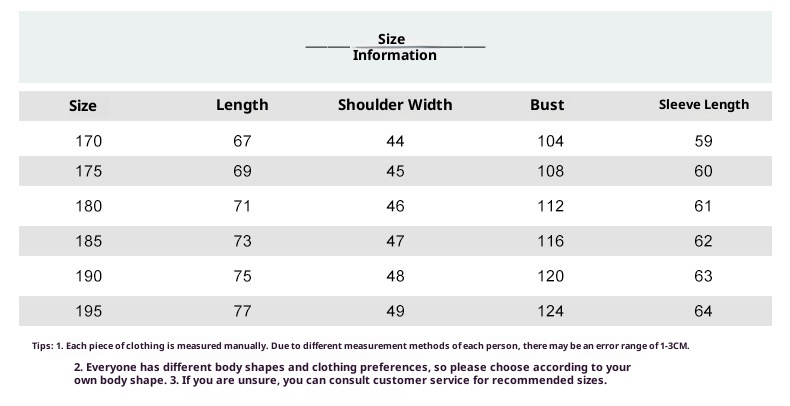 Size Information

| Size | Length | Shoulder Width | Bust | Sleeve Length |
|---|---|---|---|---|
| 170 | 67 | 44 | 104 | 59 |
| 175 | 69 | 45 | 108 | 60 |
| 180 | 71 | 46 | 112 | 61 |
| 185 | 73 | 47 | 116 | 62 |
| 190 | 75 | 48 | 120 | 63 |
| 195 | 77 | 49 | 124 | 64 |

Tips: 1. Each piece of clothing is measured manually. Due to different measurement methods of each person, there may be an error range of 1-3CM.

2. Everyone has different body shapes and clothing preferences, so please choose according to your own body shape. 3. If you are unsure, you can consult customer service for recommended sizes.